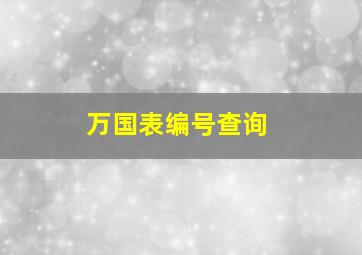 万国表编号查询